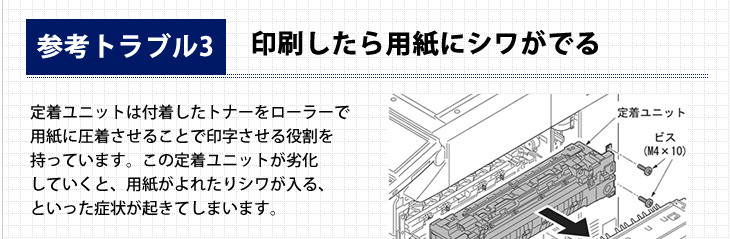 参考トラブル3

印刷したら用紙にシワがでる

定着ユニットは付着したトナーをローラーで用紙に圧着させることで印字させる役割を持っています。この定着ユニットが劣化していくと、用紙がよれたりシワが入る、といった症状が起きてしまいます。

定着ユニット

ビス
(M4×10)